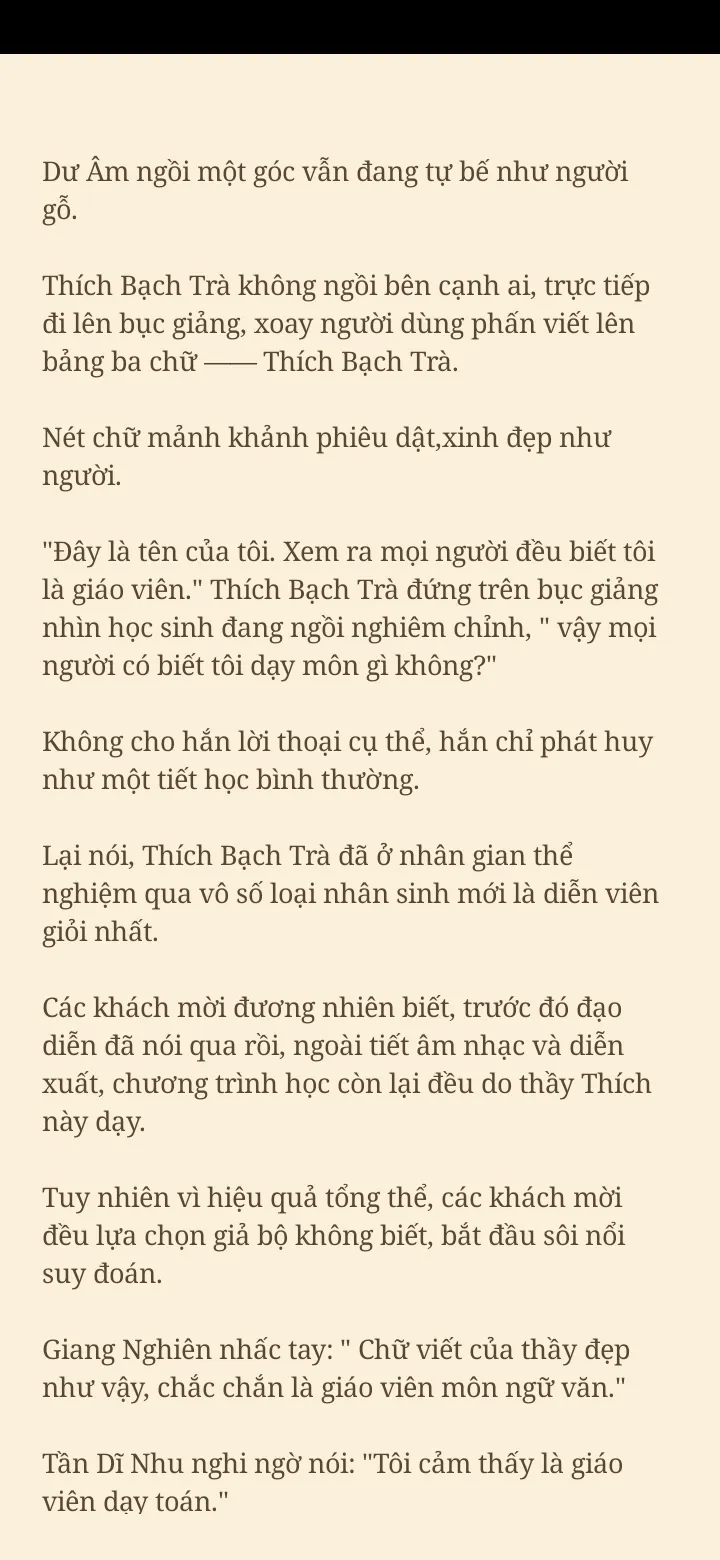 Dư Âm ngồi một góc vẫn đang tự bế như người gỗ.

Thích Bạch Trà không ngồi bên cạnh ai, trực tiếp đi lên bục giảng, xoay người dùng phấn viết lên bảng ba chữ —— Thích Bạch Trà.

Nét chữ mảnh khảnh phiêu dật,xinh đẹp như người.

"Đây là tên của tôi. Xem ra mọi người đều biết tôi là giáo viên." Thích Bạch Trà đứng trên bục giảng nhìn học sinh đang ngồi nghiêm chỉnh, " vậy mọi người có biết tôi dạy môn gì không?"

Không cho hắn lời thoại cụ thể, hắn chỉ phát huy như một tiết học bình thường.

Lại nói, Thích Bạch Trà đã ở nhân gian thể nghiệm qua vô số loại nhân sinh mới là diễn viên giỏi nhất.

Các khách mời đương nhiên biết, trước đó đạo diễn đã nói qua rồi, ngoài tiết âm nhạc và diễn xuất, chương trình học còn lại đều do thầy Thích này dạy.

Tuy nhiên vì hiệu quả tổng thể, các khách mời đều lựa chọn giả bộ không biết, bắt đầu sôi nổi suy đoán.

Giang Nghiên nhấc tay: " Chữ viết của thầy đẹp như vậy, chắc chắn là giáo viên môn ngữ văn."

Tần Dĩ Nhu nghi ngờ nói: "Tôi cảm thấy là giáo viên dạy toán."